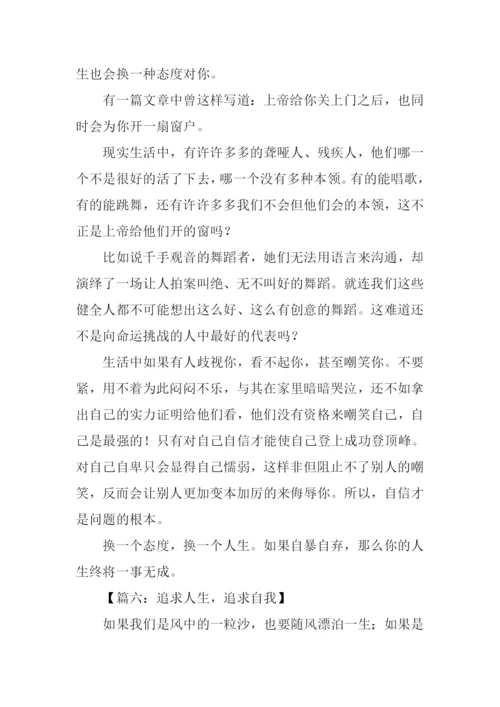 生也会换一种态度对你。

有一篇文章中曾这样写道：上帝给你关上门之后，也同时会为你开一扇窗户。

现实生活中，有许许多多的聋哑人、残疾人，他们哪一个不是很好的活了下去，哪一个没有多种本领。有的能唱歌，有的能跳舞，还有许许多多我们不会但他们会的本领，这不正是上帝给他们开的窗吗？

比如说千手观音的舞蹈者，她们无法用语言来沟通，却演绎了一场让人拍案叫绝、无不叫好的舞蹈。就连我们这些健全人都不可能想出这么好、这么有创意的舞蹈。这难道还不是向命运挑战的人中最好的代表吗？

生活中如果有人歧视你，看不起你，甚至嘲笑你。不要紧，用不着为此闷闷不乐，与其在家里暗暗哭泣，还不如拿出自己的实力证明给他们看，他们没有资格来嘲笑自己，自己是最强的！只有对自己自信才能使自己登上成功登顶峰。对自己自卑只会显得自己懦弱，这样非但阻止不了别人的嘲笑，反而会让别人更加变本加厉的来侮辱你。所以，自信才是问题的根本。

换一个态度，换一个人生。如果自暴自弃，那么你的人生终将一事无成。

【篇六：追求人生，追求自我】

如果我们是风中的一粒沙，也要随风漂泊一生；如果是